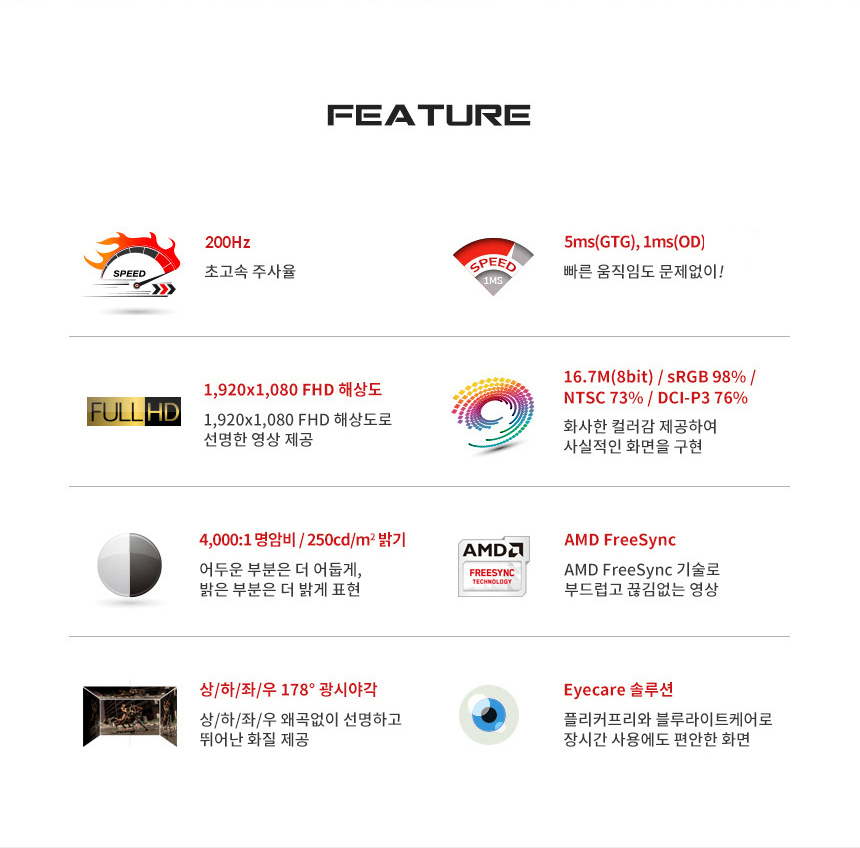 FEATURE

SPEED

200Hz
초고속 주사율

SPEED
1MS

5ms(GTG), 1ms(OD)
빠른 움직임도 문제없이!

FULL HD

1,920x1,080 FHD 해상도
1,920x1,080 FHD 해상도로
선명한 영상 제공

16.7M(8bit) / sRGB 98% / NTSC 73% / DCI-P3 76%
화사한 컬러감 제공하여
사실적인 화면을 구현

4,000:1 명암비 / 250cd/m$^2$ 밝기
어두운 부분은 더 어둡게,
밝은 부분은 더 밝게 표현

AMD
FREESYNC
TECHNOLOGY

AMD FreeSync
AMD FreeSync 기술로
부드럽고 끊김없는 영상

상/하/좌/우 178° 광시야각
상/하/좌/우 왜곡없이 선명하고
뛰어난 화질 제공

Eyecare 솔루션
플리커프리와 블루라이트케어로
장시간 사용에도 편안한 화면